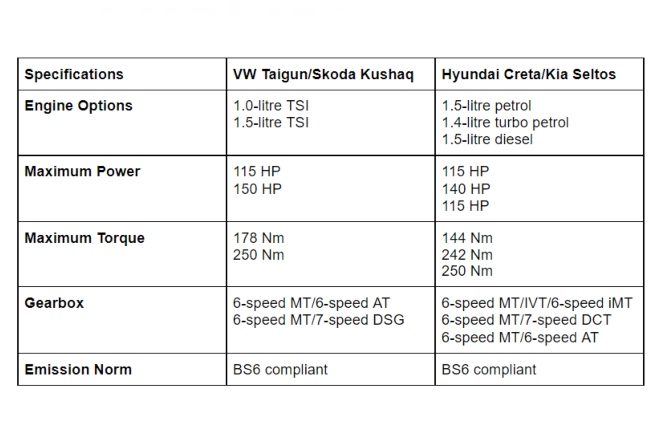 | Specifications | VW Taigun/Skoda Kushaq | Hyundai Creta/Kia Seltos |
|---|---|---|
| Engine Options | 1.0-litre TSI<br>1.5-litre TSI | 1.5-litre petrol<br>1.4-litre turbo petrol<br>1.5-litre diesel |
| Maximum Power | 115 HP<br>150 HP | 115 HP<br>140 HP<br>115 HP |
| Maximum Torque | 178 Nm<br>250 Nm | 144 Nm<br>242 Nm<br>250 Nm |
| Gearbox | 6-speed MT/6-speed AT<br>6-speed MT/7-speed DSG | 6-speed MT/IVT/6-speed iMT<br>6-speed MT/7-speed DCT<br>6-speed MT/6-speed AT |
| Emission Norm | BS6 compliant | BS6 compliant |